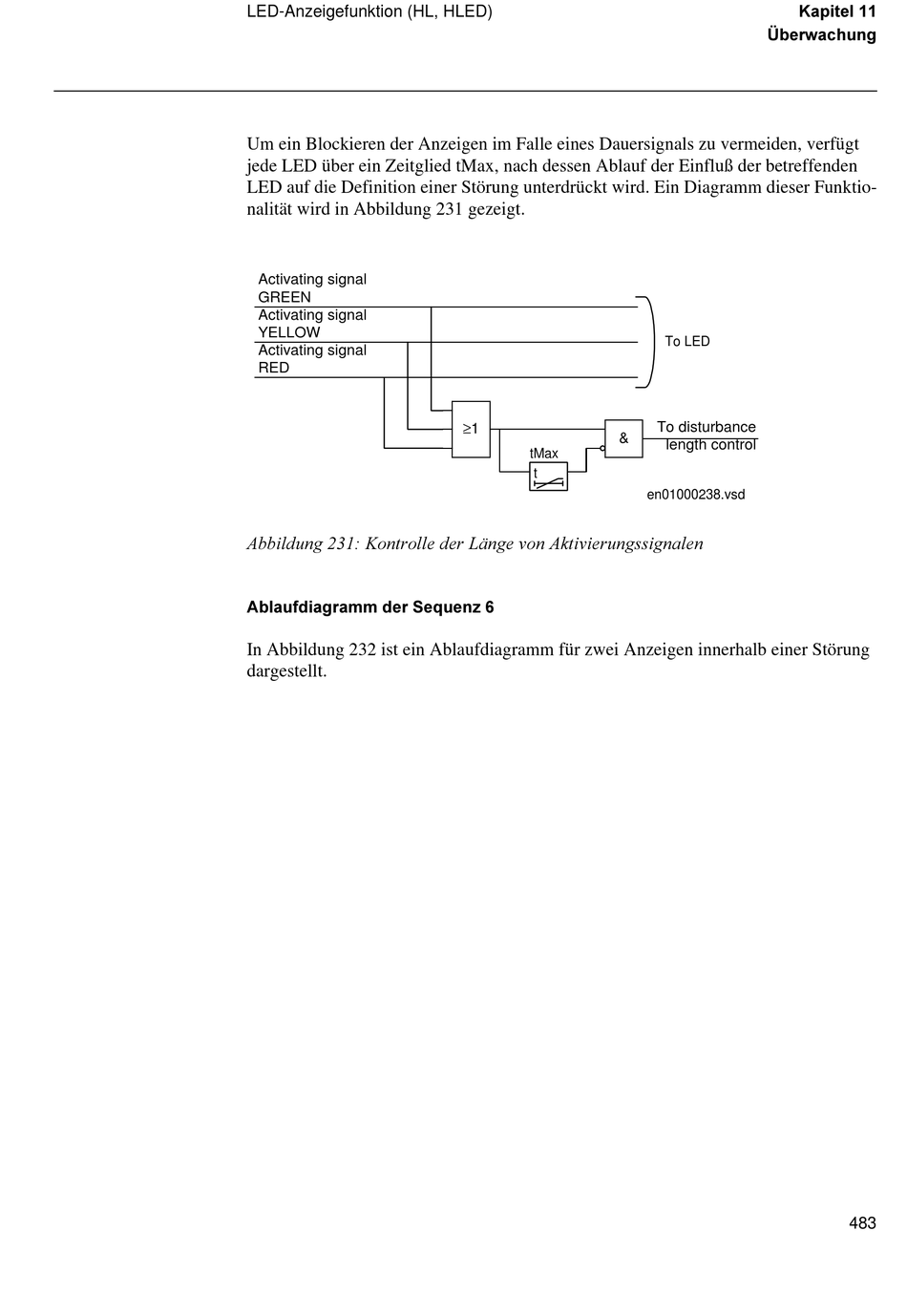 LED-Anzeigefunktion (HL, HLED)

Kapitel 11
Überwachung

Um ein Blockieren der Anzeigen im Falle eines Dauersignals zu vermeiden, verfügt jede LED über ein Zeitglied tMax, nach dessen Ablauf der Einfluß der betreffenden LED auf die Definition einer Störung unterdrückt wird. Ein Diagramm dieser Funktionalität wird in Abbildung 231 gezeigt.

Activating signal
GREEN
Activating signal
YELLOW
Activating signal
RED

To LED

$\geq 1$

tMax

t

&

To disturbance
length control

en01000238.vsd

Abbildung 231: Kontrolle der Länge von Aktivierungssignalen

Ablaufdiagramm der Sequenz 6

In Abbildung 232 ist ein Ablaufdiagramm für zwei Anzeigen innerhalb einer Störung dargestellt.

483